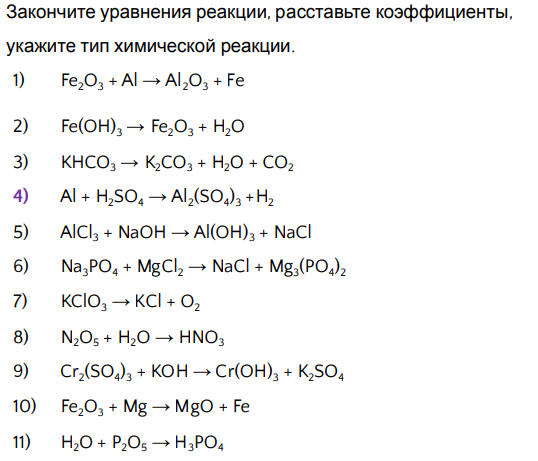 Закончите уравнения реакции, расставьте коэффициенты, укажите тип химической реакции.

1) $Fe_2O_3 + Al \rightarrow Al_2O_3 + Fe$

2) $Fe(OH)_3 \rightarrow Fe_2O_3 + H_2O$

3) $KHCO_3 \rightarrow K_2CO_3 + H_2O + CO_2$

4) $Al + H_2SO_4 \rightarrow Al_2(SO_4)_3 + H_2$

5) $AlCl_3 + NaOH \rightarrow Al(OH)_3 + NaCl$

6) $Na_3PO_4 + MgCl_2 \rightarrow NaCl + Mg_3(PO_4)_2$

7) $KClO_3 \rightarrow KCl + O_2$

8) $N_2O_5 + H_2O \rightarrow HNO_3$

9) $Cr_2(SO_4)_3 + KOH \rightarrow Cr(OH)_3 + K_2SO_4$

10) $Fe_2O_3 + Mg \rightarrow MgO + Fe$

11) $H_2O + P_2O_5 \rightarrow H_3PO_4$